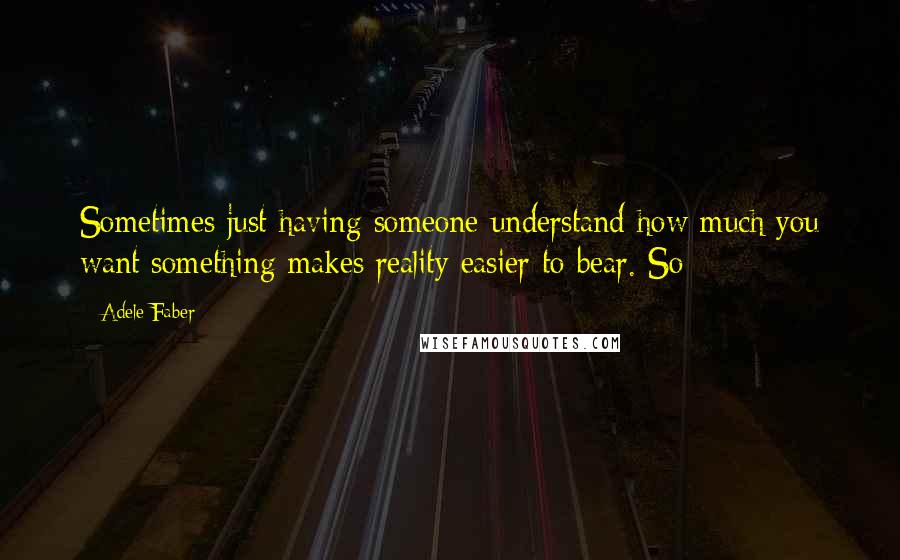 Sometimes just having someone understand how much you want something makes reality easier to bear. So

- Adele Faber

WISEFAMOUSQUOTES.COM